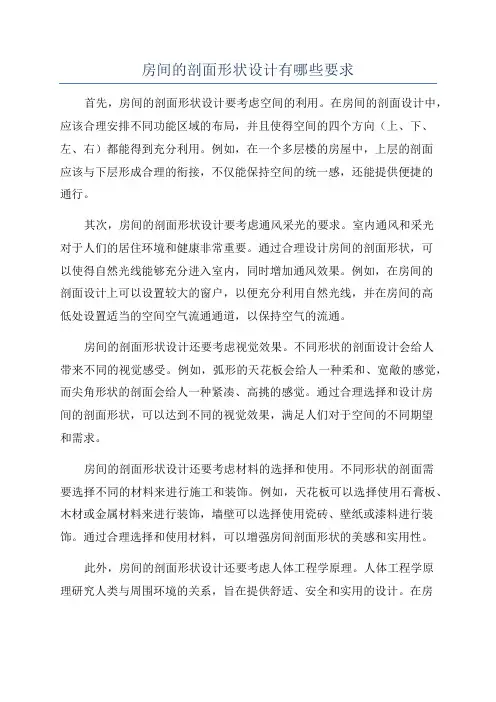 房间的剖面形状设计有哪些要求

首先，房间的剖面形状设计要考虑空间的利用。在房间的剖面设计中，应该合理安排不同功能区域的布局，并且使得空间的四个方向（上、下、左、右）都能得到充分利用。例如，在一个多层楼的房屋中，上层的剖面应该与下层形成合理的衔接，不仅能保持空间的统一感，还能提供便捷的通行。

其次，房间的剖面形状设计要考虑通风采光的要求。室内通风和采光对于人们的居住环境和健康非常重要。通过合理设计房间的剖面形状，可以使得自然光线能够充分进入室内，同时增加通风效果。例如，在房间的剖面设计上可以设置较大的窗户，以便充分利用自然光线，并在房间的高低处设置适当的空间空气流通通道，以保持空气的流通。

房间的剖面形状设计还要考虑视觉效果。不同形状的剖面设计会给人带来不同的视觉感受。例如，弧形的天花板会给人一种柔和、宽敞的感觉，而尖角形状的剖面会给人一种紧凑、高挑的感觉。通过合理选择和设计房间的剖面形状，可以达到不同的视觉效果，满足人们对于空间的不同期望和需求。

房间的剖面形状设计还要考虑材料的选择和使用。不同形状的剖面需要选择不同的材料来进行施工和装饰。例如，天花板可以选择使用石膏板、木材或金属材料来进行装饰，墙壁可以选择使用瓷砖、壁纸或漆料进行装饰。通过合理选择和使用材料，可以增强房间剖面形状的美感和实用性。

此外，房间的剖面形状设计还要考虑人体工程学原理。人体工程学原理研究人类与周围环境的关系，旨在提供舒适、安全和实用的设计。在房